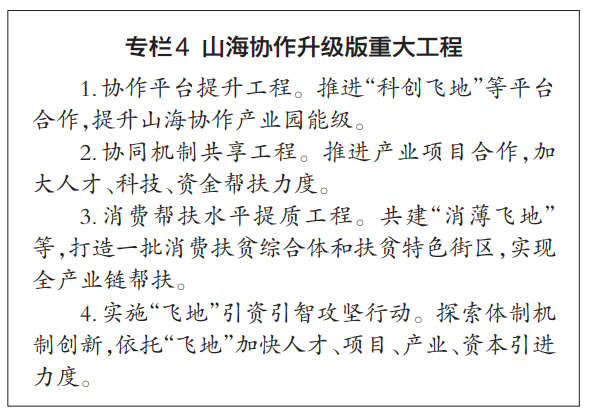 专栏4 山海协作升级版重大工程

1. 协作平台提升工程。推进“科创飞地”等平台合作，提升山海协作产业园能级。

2. 协同机制共享工程。推进产业项目合作，加大人才、科技、资金帮扶力度。

3. 消费帮扶水平提质工程。共建“消薄飞地”等，打造一批消费扶贫综合体和扶贫特色街区，实现全产业链帮扶。

4. 实施“飞地”引资引智攻坚行动。探索体制机制创新，依托“飞地”加快人才、项目、产业、资本引进力度。